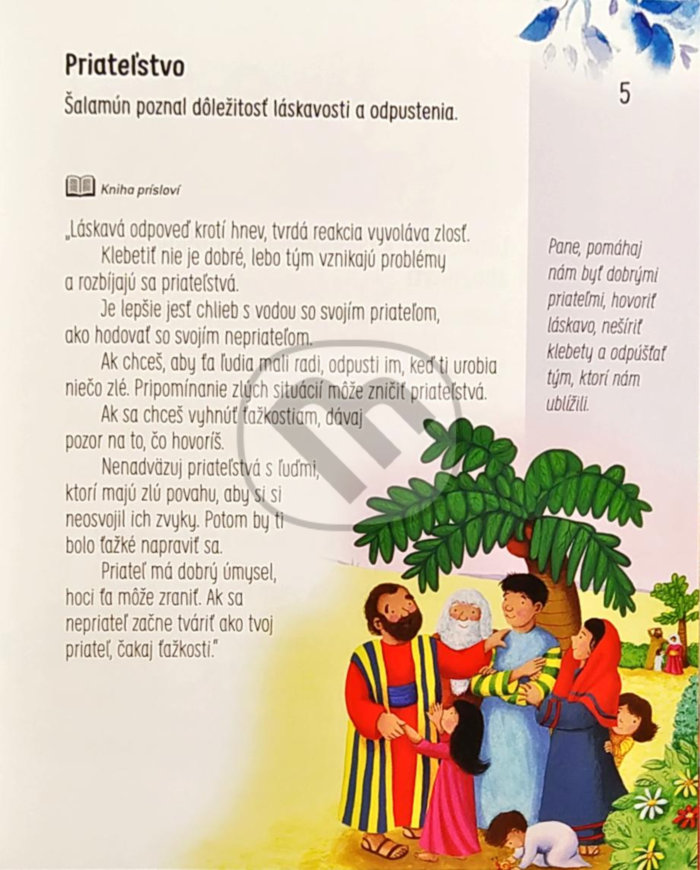 Priateľstvo

Šalamún poznal dôležitosť láskavosti a odpustenia.

5

Kniha prísloví

„Láskavá odpoveď krotí hnev, tvrdá reakcia vyvoláva zlosť.

Klebetiť nie je dobré, lebo tým vznikajú problémy a rozbíjajú sa priateľstvá.

Je lepšie jesť chlieb s vodou so svojím priateľom, ako hodovať so svojím nepriateľom.

Ak chceš, aby ťa ľudia mali radi, odpusti im, keď ti urobia niečo zlé. Pripomínanie zlých situácií môže zničiť priateľstvá.

Ak sa chceš vyhnúť ťažkostiam, dávaj pozor na to, čo hovoríš.

Nenadväzuj priateľstvá s ľuďmi, ktorí majú zlú povahu, aby si si neosvojil ich zvyky. Potom by ti bolo ťažké napraviť sa.

Priateľ má dobrý úmysel, hoci ťa môže zraniť. Ak sa nepriateľ začne tváriť ako tvoj priateľ, čakaj ťažkosti."

Pane, pomáhaj nám byť dobrými priateľmi, hovoriť láskavo, nešíriť klebety a odpúšťať tým, ktorí nám ublížili.